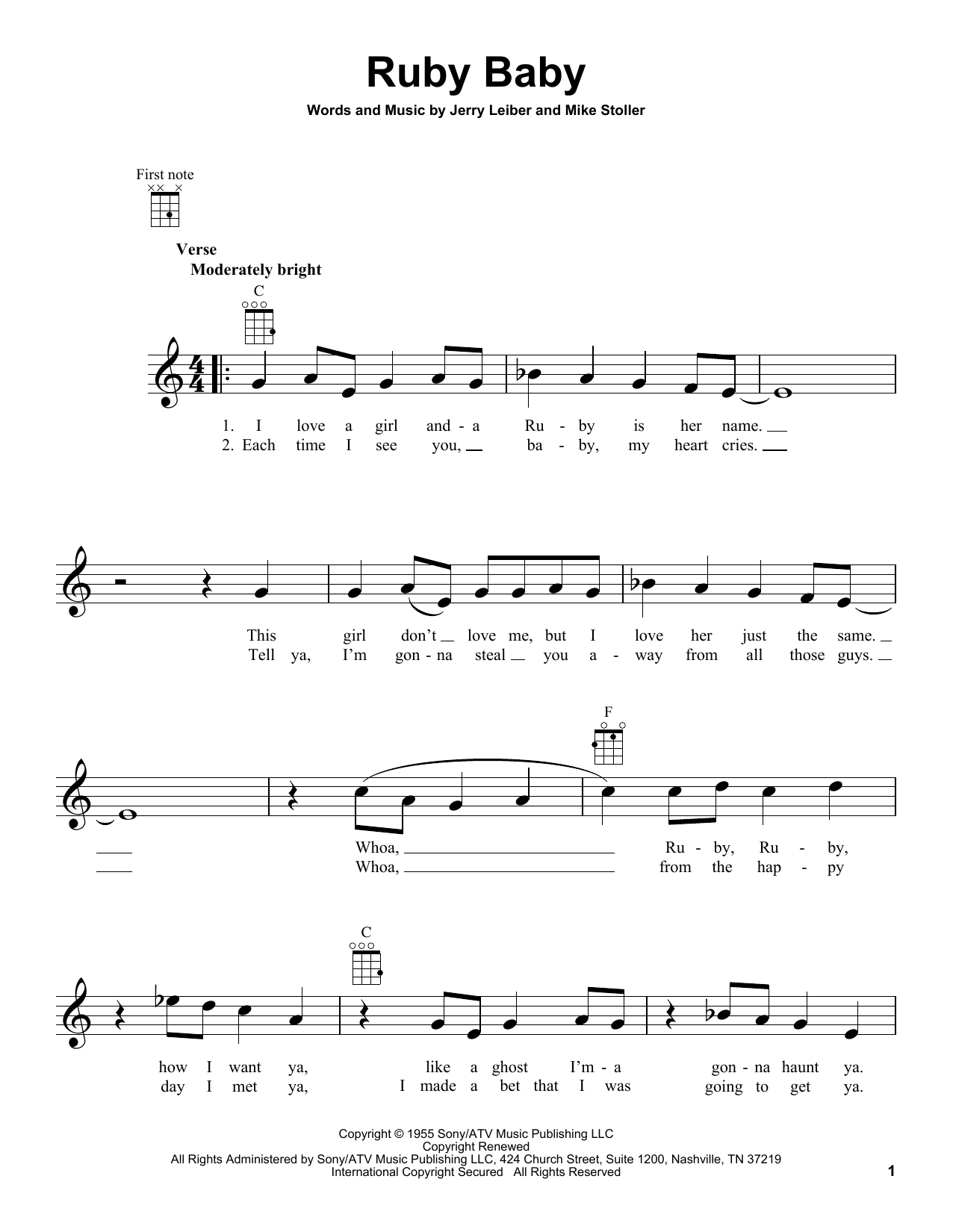 Ruby Baby

Words and Music by Jerry Leiber and Mike Stoller

First note

Verse
Moderately bright

C

1. I love a girl and - a Ru - by is her name.
2. Each time I see you, ba - by, my heart cries.

This girl don't love me, but I love her just the same.
Tell ya, I'm gon - na steal you a - way from all those guys.

F

Whoa, Ru - by, Ru - by,
Whoa, from the hap - py

C

how I want ya, like a ghost I'm - a gon - na haunt ya.
day I met ya, I made a bet that I was going to get ya.

Copyright © 1955 Sony/ATV Music Publishing LLC
Copyright Renewed
All Rights Administered by Sony/ATV Music Publishing LLC, 424 Church Street, Suite 1200, Nashville, TN 37219
International Copyright Secured All Rights Reserved

1